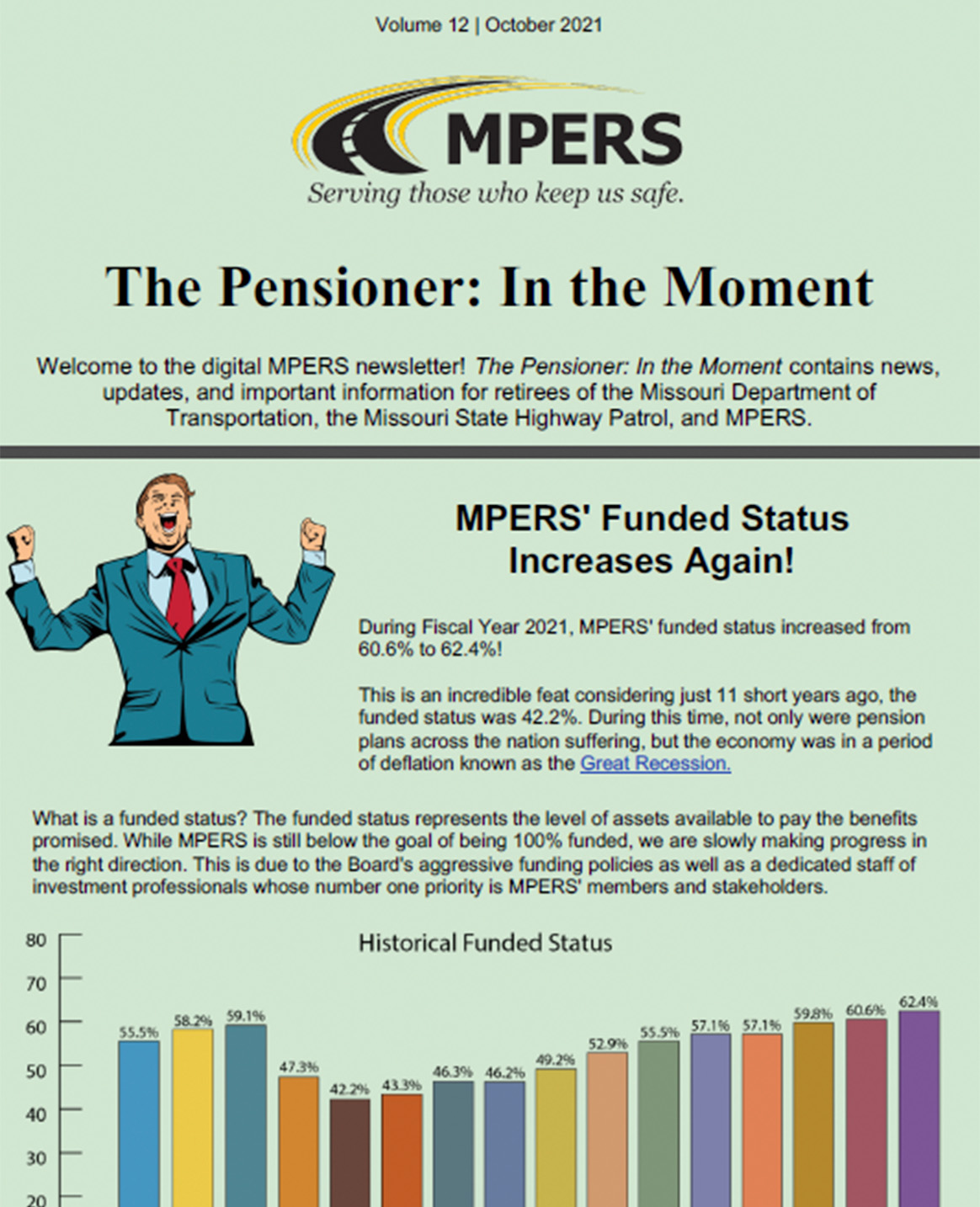 Volume 12 | October 2021

MPERS
Serving those who keep us safe.

The Pensioner: In the Moment

Welcome to the digital MPERS newsletter! The Pensioner: In the Moment contains news, updates, and important information for retirees of the Missouri Department of Transportation, the Missouri State Highway Patrol, and MPERS.

MPERS' Funded Status Increases Again!

During Fiscal Year 2021, MPERS' funded status increased from 60.6% to 62.4%!

This is an incredible feat considering just 11 short years ago, the funded status was 42.2%. During this time, not only were pension plans across the nation suffering, but the economy was in a period of deflation known as the Great Recession.

What is a funded status? The funded status represents the level of assets available to pay the benefits promised. While MPERS is still below the goal of being 100% funded, we are slowly making progress in the right direction. This is due to the Board's aggressive funding policies as well as a dedicated staff of investment professionals whose number one priority is MPERS' members and stakeholders.

Historical Funded Status

80
70
60
50
40
30
20

55.5% 58.2% 59.1% 47.3% 42.2% 43.3% 46.3% 46.2% 49.2% 52.9% 55.5% 57.1% 57.1% 59.8% 60.6% 62.4%